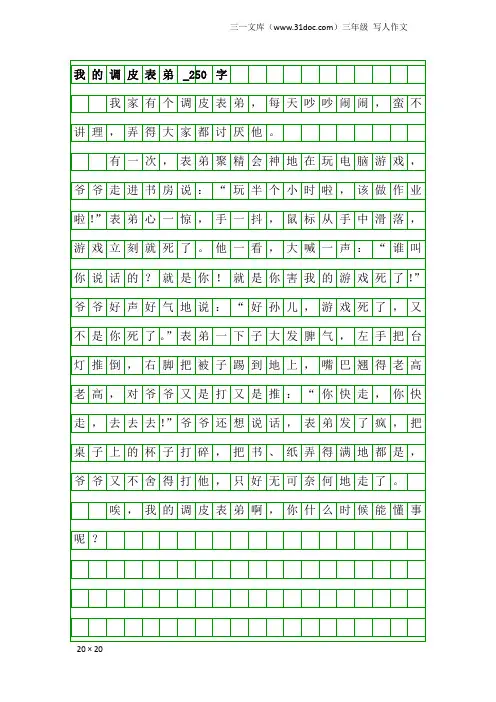 三一文库（www.31doc.com）三年级 写人作文

我的调皮表弟_250字

我家有个调皮表弟，每天吵吵闹闹，蛮不讲理，弄得大家都讨厌他。

有一次，表弟聚精会神地在玩电脑游戏，爷爷走进书房说：“玩半个小时啦，该做作业啦！”表弟心一惊，手一抖，鼠标从手中滑落，游戏立刻就死了。他一看，大喊一声：“谁叫你说话的？就是你！就是你害我的游戏死了！”爷爷好声好气地说：“好孙儿，游戏死了，又不是你死了。”表弟一下子大发脾气，左手把台灯推倒，右脚把被子踢到地上，嘴巴翘得老高老高，对爷爷又是打又是推：“你快走，你快走，去去去！”爷爷还想说话，表弟发了疯，把桌子上的杯子打碎，把书、纸弄得满地都是，爷爷又不舍得打他，只好无可奈何地走了。

唉，我的调皮表弟啊，你什么时候能懂事呢？

20×20